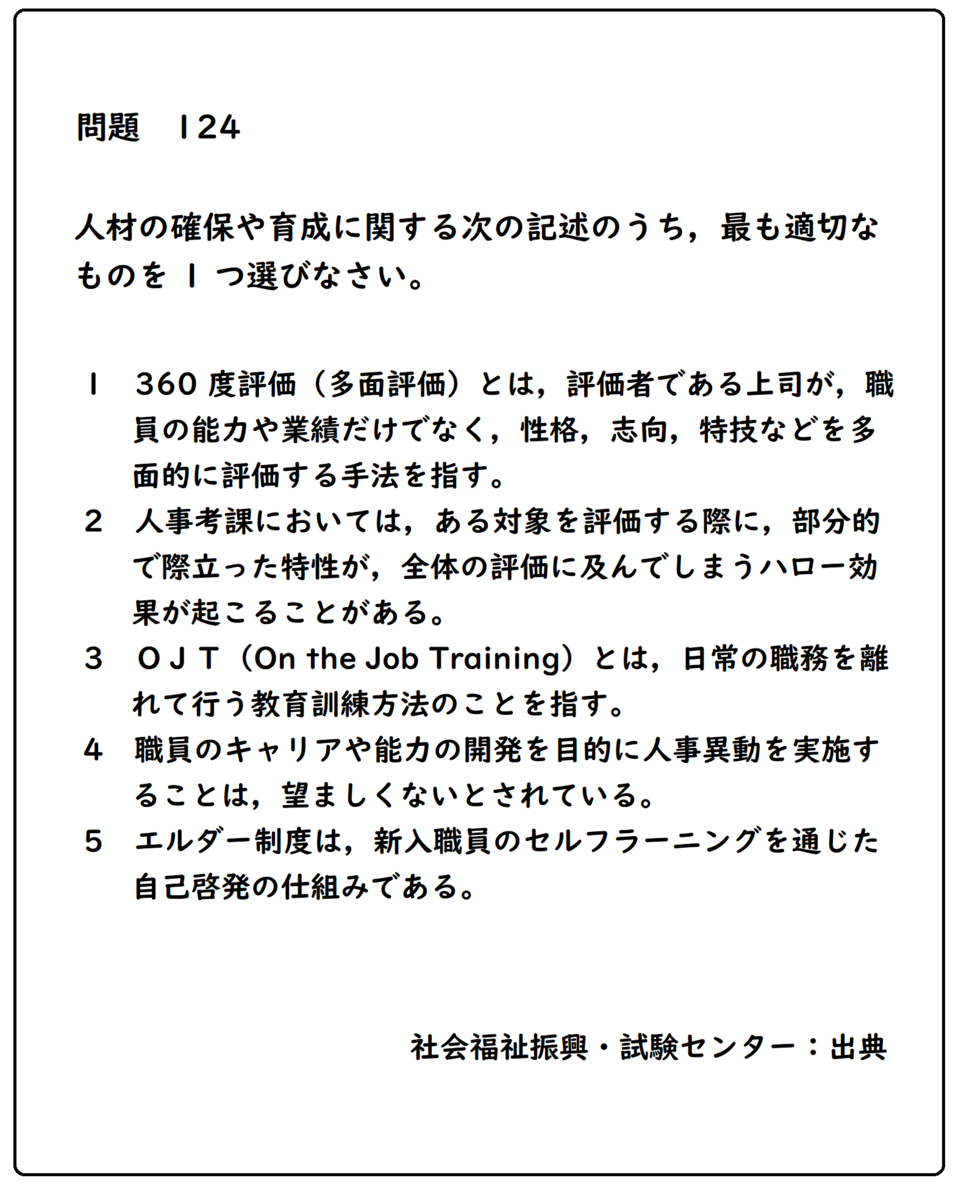 問題 124

人材の確保や育成に関する次の記述のうち，最も適切なものを1つ選びなさい。

1 360度評価（多面評価）とは，評価者である上司が，職員の能力や業績だけでなく，性格，志向，特技などを多面的に評価する手法を指す。

2 人事考課においては，ある対象を評価する際に，部分的で際立った特性が，全体の評価に及んでしまうハロー効果が起こることがある。

3 ＯＪＴ（On the Job Training）とは，日常の職務を離れて行う教育訓練方法のことを指す。

4 職員のキャリアや能力の開発を目的に人事異動を実施することは，望ましくないとされている。

5 エルダー制度は，新入職員のセルフラーニングを通じた自己啓発の仕組みである。

社会福祉振興・試験センター：出典